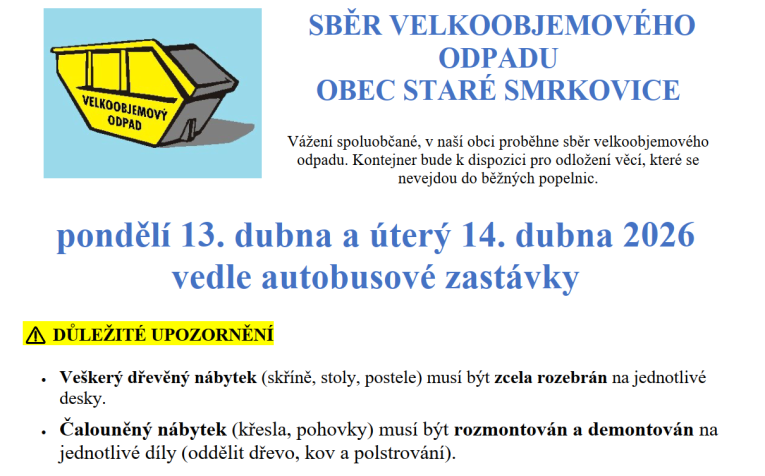 VELKOOBJEMOVÝ ODPAD

SBĚR VELKOOBJEMOVÉHO ODPADU
OBEC STARÉ SMRKOVICE

Vážení spoluobčané, v naší obci proběhne sběr velkoobjemového odpadu. Kontejner bude k dispozici pro odložení věcí, které se nevejdou do běžných popelnic.

pondělí 13. dubna a úterý 14. dubna 2026
vedle autobusové zastávky

⚠ DŮLEŽITÉ UPOZORNĚNÍ

• Veškerý dřevěný nábytek (skříně, stoly, postele) musí být zcela rozebrán na jednotlivé desky.

• Čalouněný nábytek (křesla, pohovky) musí být rozmontován a demontován na jednotlivé díly (oddělit dřevo, kov a polstrování).